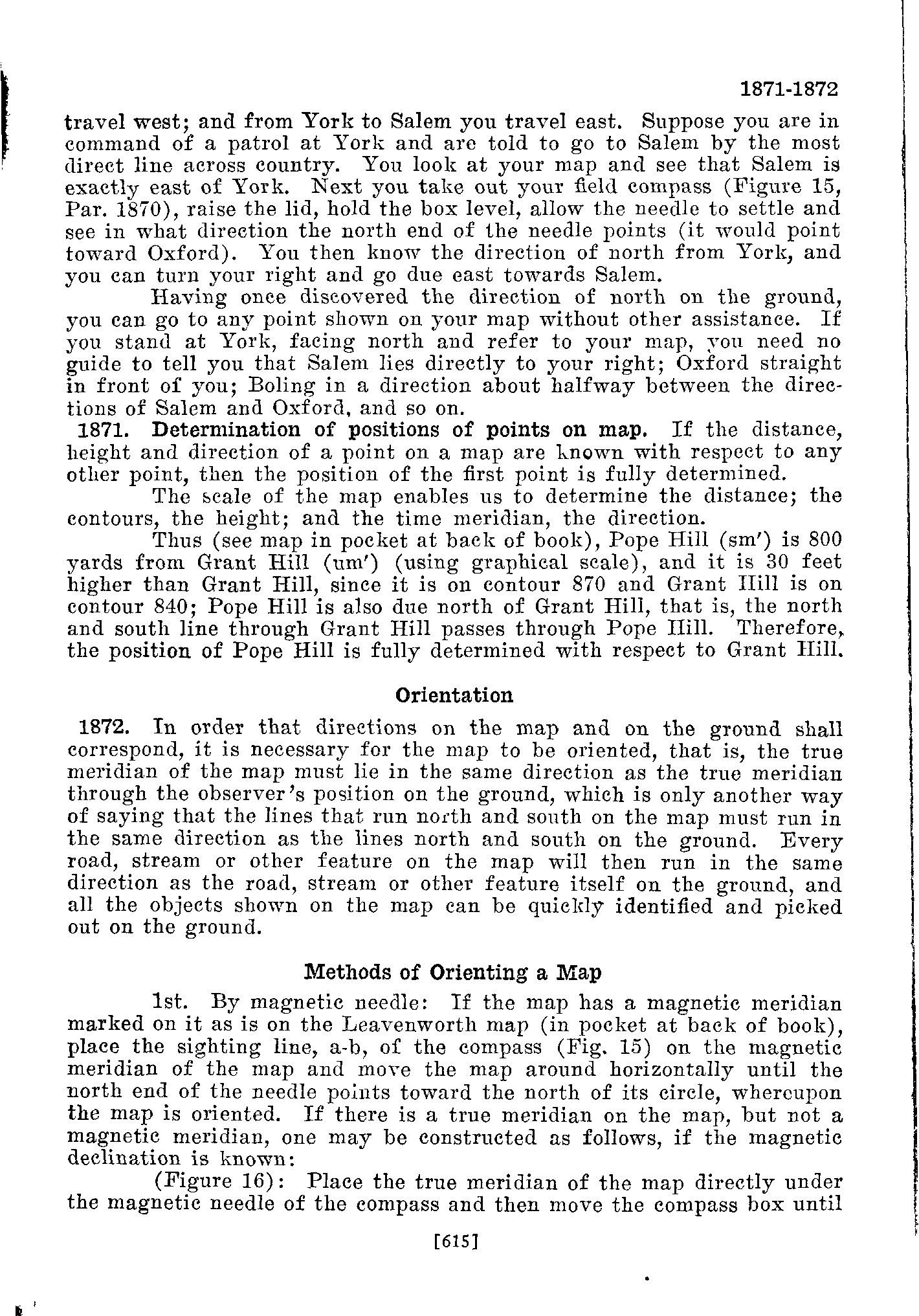 1871-1872

travel west; and from York to Salem you travel east. Suppose you are in command of a patrol at York and are told to go to Salem by the most direct line across country. You look at your map and see that Salem is exactly east of York. Next you take out your field compass (Figure 15, Par. 1870), raise the lid, hold the box level, allow the needle to settle and see in what direction the north end of the needle points (it would point toward Oxford). You then know the direction of north from York, and you can turn your right and go due east towards Salem.

Having once discovered the direction of north on the ground, you can go to any point shown on your map without other assistance. If you stand at York, facing north and refer to your map, you need no guide to tell you that Salem lies directly to your right; Oxford straight in front of you; Boling in a direction about halfway between the directions of Salem and Oxford, and so on.

1871. Determination of positions of points on map. If the distance, height and direction of a point on a map are known with respect to any other point, then the position of the first point is fully determined.

The scale of the map enables us to determine the distance; the contours, the height; and the time meridian, the direction.

Thus (see map in pocket at back of book), Pope Hill (sm') is 800 yards from Grant Hill (um') (using graphical scale), and it is 30 feet higher than Grant Hill, since it is on contour 870 and Grant Hill is on contour 840; Pope Hill is also due north of Grant Hill, that is, the north and south line through Grant Hill passes through Pope Hill. Therefore, the position of Pope Hill is fully determined with respect to Grant Hill.

Orientation

1872. In order that directions on the map and on the ground shall correspond, it is necessary for the map to be oriented, that is, the true meridian of the map must lie in the same direction as the true meridian through the observer's position on the ground, which is only another way of saying that the lines that run north and south on the map must run in the same direction as the lines north and south on the ground. Every road, stream or other feature on the map will then run in the same direction as the road, stream or other feature itself on the ground, and all the objects shown on the map can be quickly identified and picked out on the ground.

Methods of Orienting a Map

1st. By magnetic needle: If the map has a magnetic meridian marked on it as is on the Leavenworth map (in pocket at back of book), place the sighting line, a-b, of the compass (Fig. 15) on the magnetic meridian of the map and move the map around horizontally until the north end of the needle points toward the north of its circle, whereupon the map is oriented. If there is a true meridian on the map, but not a magnetic meridian, one may be constructed as follows, if the magnetic declination is known:

(Figure 16): Place the true meridian of the map directly under the magnetic needle of the compass and then move the compass box until

[615]